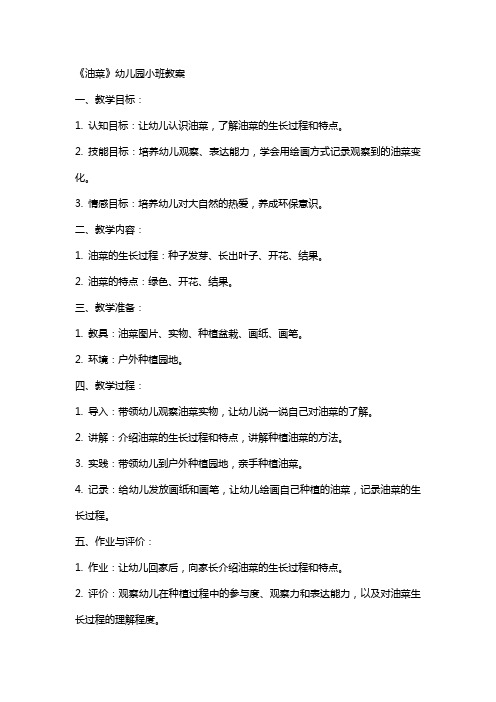 《油菜》幼儿园小班教案

一、教学目标：

1. 认知目标：让幼儿认识油菜，了解油菜的生长过程和特点。

2. 技能目标：培养幼儿观察、表达能力，学会用绘画方式记录观察到的油菜变化。

3. 情感目标：培养幼儿对大自然的热爱，养成环保意识。

二、教学内容：

1. 油菜的生长过程：种子发芽、长出叶子、开花、结果。

2. 油菜的特点：绿色、开花、结果。

三、教学准备：

1. 教具：油菜图片、实物、种植盆栽、画纸、画笔。

2. 环境：户外种植园地。

四、教学过程：

1. 导入：带领幼儿观察油菜实物，让幼儿说一说自己对油菜的了解。

2. 讲解：介绍油菜的生长过程和特点，讲解种植油菜的方法。

3. 实践：带领幼儿到户外种植园地，亲手种植油菜。

4. 记录：给幼儿发放画纸和画笔，让幼儿绘画自己种植的油菜，记录油菜的生长过程。

五、作业与评价：

1. 作业：让幼儿回家后，向家长介绍油菜的生长过程和特点。

2. 评价：观察幼儿在种植过程中的参与度、观察力和表达能力，以及对油菜生长过程的理解程度。